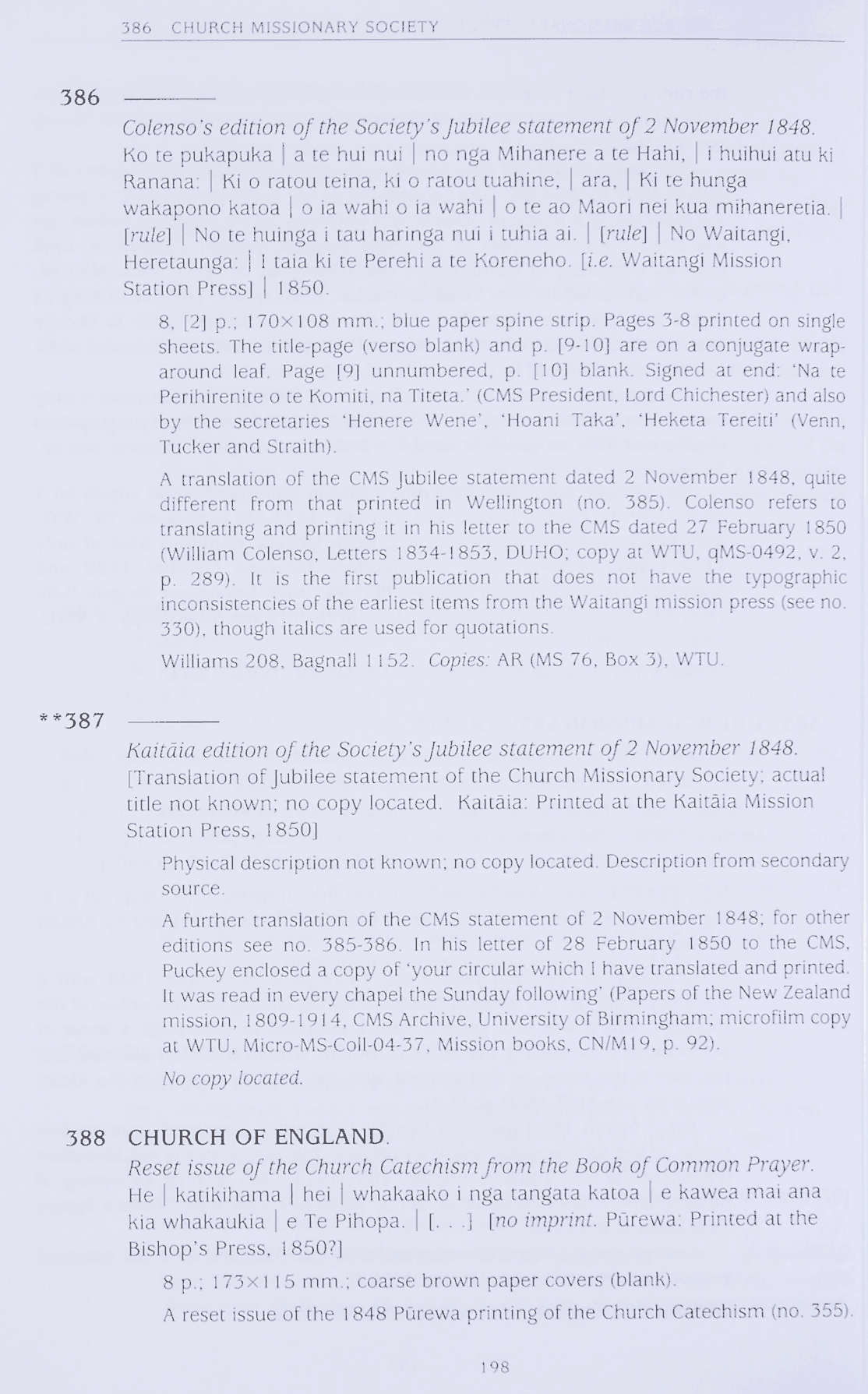 386 CHURCH MISSIONARY SOCIETY

386 ———

Colenso's edition of the Society's Jubilee statement of 2 November 1848. Ko te pukapuka | a te hui nui | no nga Mihanere a te Hahi, | i huihui atu ki Ranana: | Ki o ratou teina, ki o ratou tuahine, | ara, | Ki te hunga wakapono katoa | o ia wahi o ia wahi | o te ao Maori nei kua mihaneretia. | [rule] | No te huinga i tau haringa nui i tuhia ai. | [rule] | No Waitangi, Heretaunga: | I taia ki te Perehi a te Koreneho. [i.e. Waitangi Mission Station Press] | 1850.

8, [2] p.; 170×108 mm.; blue paper spine strip. Pages 3-8 printed on single sheets. The title-page (verso blank) and p. [9-10] are on a conjugate wraparound leaf. Page [9] unnumbered, p. [10] blank. Signed at end: 'Na te Perihirenite o te Komiti, na Titeta.' (CMS President, Lord Chichester) and also by the secretaries 'Henere Wene', 'Hoani Taka', 'Heketa Tereiti' (Venn, Tucker and Straith).

A translation of the CMS Jubilee statement dated 2 November 1848, quite different from that printed in Wellington (no. 385). Colenso refers to translating and printing it in his letter to the CMS dated 27 February 1850 (William Colenso, Letters 1834-1853, DUHO; copy at WTU, qMS-0492, v. 2, p. 289). It is the first publication that does not have the typographic inconsistencies of the earliest items from the Waitangi mission press (see no. 330), though italics are used for quotations.

Williams 208, Bagnall 1152. Copies: AR (MS 76, Box 3), WTU.

**387 ———

Kaitāia edition of the Society's Jubilee statement of 2 November 1848. [Translation of Jubilee statement of the Church Missionary Society; actual title not known; no copy located. Kaitāia: Printed at the Kaitāia Mission Station Press, 1850]

Physical description not known; no copy located. Description from secondary source.

A further translation of the CMS statement of 2 November 1848; for other editions see no. 385-386. In his letter of 28 February 1850 to the CMS, Puckey enclosed a copy of 'your circular which I have translated and printed. It was read in every chapel the Sunday following' (Papers of the New Zealand mission, 1809-1914, CMS Archive, University of Birmingham; microfilm copy at WTU, Micro-MS-Coll-04-37, Mission books, CN/M19, p. 92).

No copy located.

388 CHURCH OF ENGLAND.

Reset issue of the Church Catechism from the Book of Common Prayer. He | katikihama | hei | whakaako i nga tangata katoa | e kawea mai ana kia whakaukia | e Te Pihopa. | [. . .] [no imprint. Pūrewa: Printed at the Bishop's Press, 1850?]

8 p.; 173×115 mm.; coarse brown paper covers (blank).

A reset issue of the 1848 Pūrewa printing of the Church Catechism (no. 355).

198